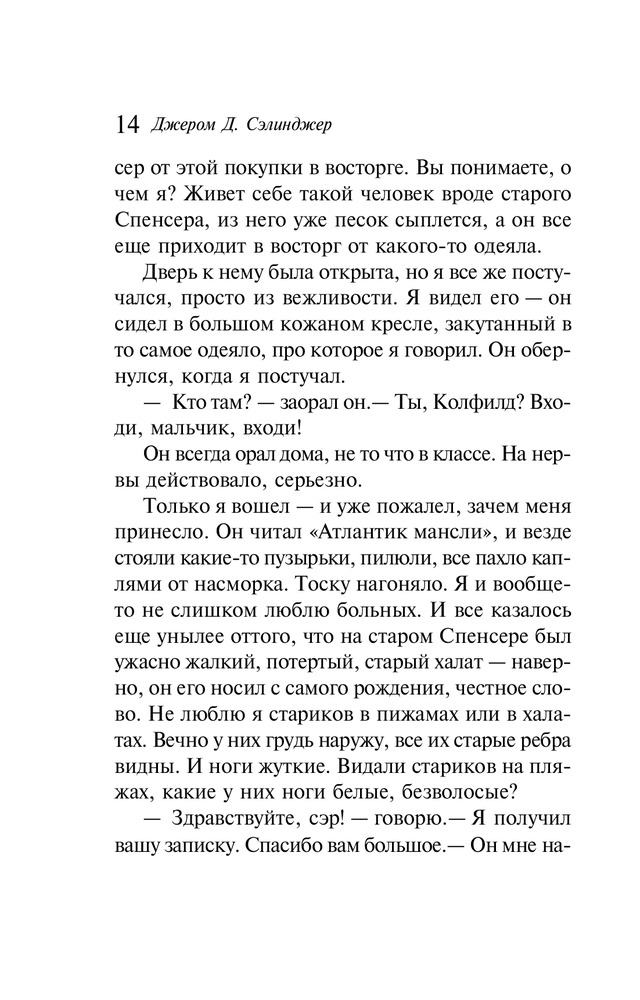 14 Джером Д. Сэлинджер

сер от этой покупки в восторге. Вы понимаете, о чем я? Живет себе такой человек вроде старого Спенсера, из него уже песок сыплется, а он все еще приходит в восторг от какого-то одеяла.

Дверь к нему была открыта, но я все же постучался, просто из вежливости. Я видел его — он сидел в большом кожаном кресле, закутанный в то самое одеяло, про которое я говорил. Он обернулся, когда я постучал.

— Кто там? — заорал он.— Ты, Колфилд? Входи, мальчик, входи!

Он всегда орал дома, не то что в классе. На нервы действовало, серьезно.

Только я вошел — и уже пожалел, зачем меня принесло. Он читал «Атлантик мансли», и везде стояли какие-то пузырьки, пилюли, все пахло каплями от насморка. Тоску нагоняло. Я и вообще-то не слишком люблю больных. И все казалось еще унылее оттого, что на старом Спенсере был ужасно жалкий, потертый, старый халат — наверно, он его носил с самого рождения, честное слово. Не люблю я стариков в пижамах или в халатах. Вечно у них грудь наружу, все их старые ребра видны. И ноги жуткие. Видали стариков на пляжах, какие у них ноги белые, безволосые?

— Здравствуйте, сэр! — говорю.— Я получил вашу записку. Спасибо вам большое.— Он мне на-